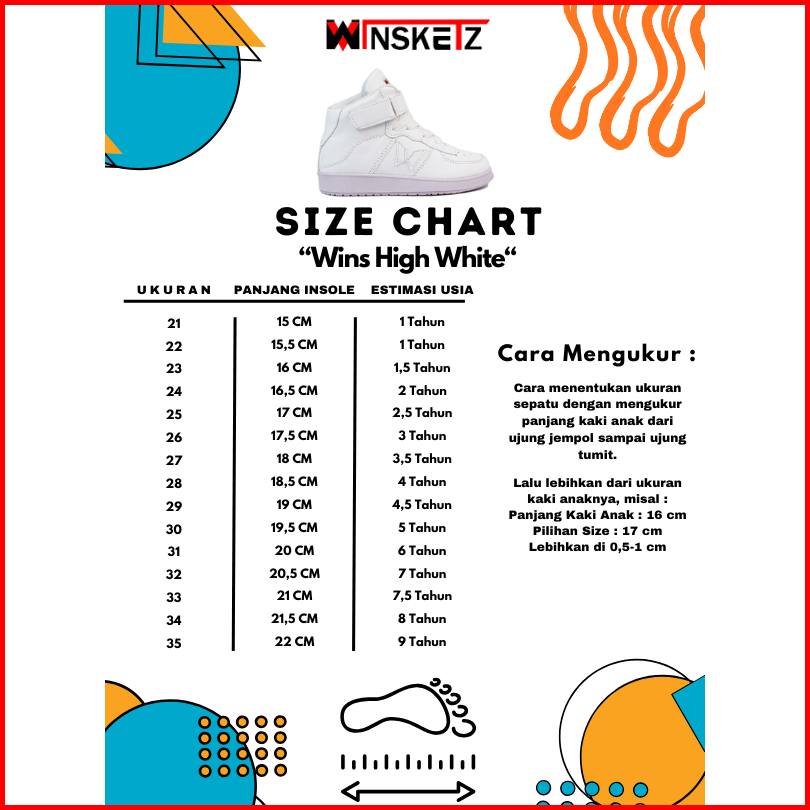 WINSKETZ

SIZE CHART
“Wins High White“

| UKURAN | PANJANG INSOLE | ESTIMASI USIA |
|---|---|---|
| 21 | 15 CM | 1 Tahun |
| 22 | 15,5 CM | 1 Tahun |
| 23 | 16 CM | 1,5 Tahun |
| 24 | 16,5 CM | 2 Tahun |
| 25 | 17 CM | 2,5 Tahun |
| 26 | 17,5 CM | 3 Tahun |
| 27 | 18 CM | 3,5 Tahun |
| 28 | 18,5 CM | 4 Tahun |
| 29 | 19 CM | 4,5 Tahun |
| 30 | 19,5 CM | 5 Tahun |
| 31 | 20 CM | 6 Tahun |
| 32 | 20,5 CM | 7 Tahun |
| 33 | 21 CM | 7,5 Tahun |
| 34 | 21,5 CM | 8 Tahun |
| 35 | 22 CM | 9 Tahun |

Cara Mengukur :

Cara menentukan ukuran sepatu dengan mengukur panjang kaki anak dari ujung jempol sampai ujung tumit.

Lalu lebihkan dari ukuran kaki anaknya, misal :
Panjang Kaki Anak : 16 cm
Pilihan Size : 17 cm
Lebihkan di 0,5-1 cm